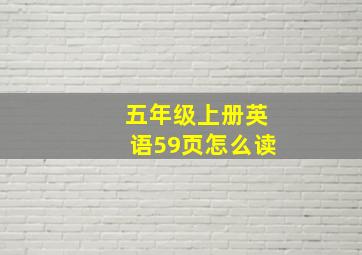 五年级上册英语59页怎么读